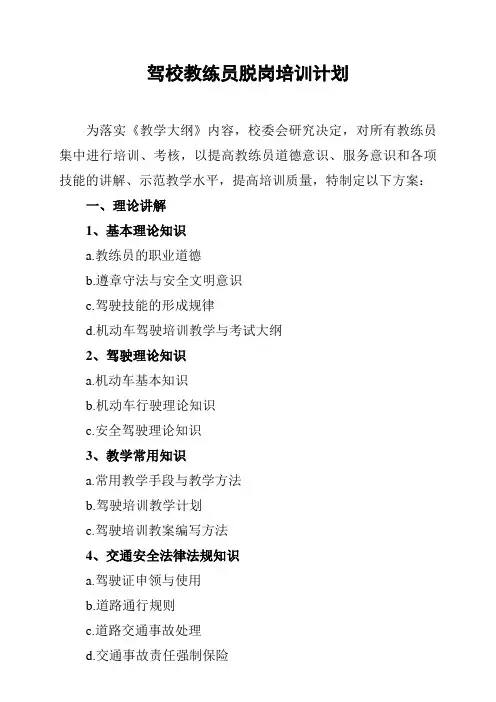 驾校教练员脱岗培训计划

为落实《教学大纲》内容，校委会研究决定，对所有教练员集中进行培训、考核，以提高教练员道德意识、服务意识和各项技能的讲解、示范教学水平，提高培训质量，特制定以下方案：

一、理论讲解

1、基本理论知识

a.教练员的职业道德

b.遵章守法与安全文明意识

c.驾驶技能的形成规律

d.机动车驾驶培训教学与考试大纲

2、驾驶理论知识

a.机动车基本知识

b.机动车行驶理论知识

c.安全驾驶理论知识

3、教学常用知识

a.常用教学手段与教学方法

b.驾驶培训教学计划

c.驾驶培训教案编写方法

4、交通安全法律法规知识

a.驾驶证申领与使用

b.道路通行规则

c.道路交通事故处理

d.交通事故责任强制保险